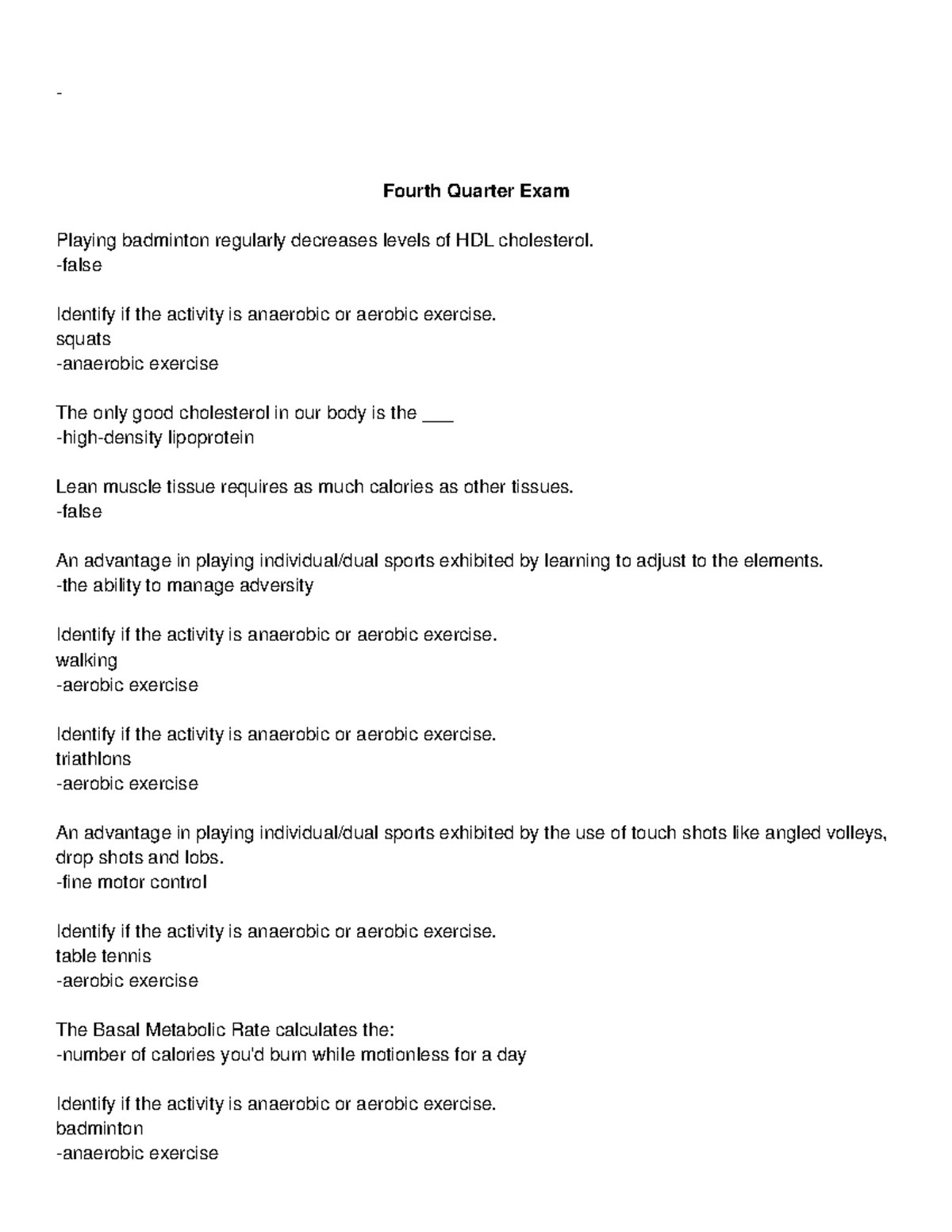 -

Fourth Quarter Exam

Playing badminton regularly decreases levels of HDL cholesterol.
-false

Identify if the activity is anaerobic or aerobic exercise.
squats
-anaerobic exercise

The only good cholesterol in our body is the ___
-high-density lipoprotein

Lean muscle tissue requires as much calories as other tissues.
-false

An advantage in playing individual/dual sports exhibited by learning to adjust to the elements.
-the ability to manage adversity

Identify if the activity is anaerobic or aerobic exercise.
walking
-aerobic exercise

Identify if the activity is anaerobic or aerobic exercise.
triathlons
-aerobic exercise

An advantage in playing individual/dual sports exhibited by the use of touch shots like angled volleys, drop shots and lobs.
-fine motor control

Identify if the activity is anaerobic or aerobic exercise.
table tennis
-aerobic exercise

The Basal Metabolic Rate calculates the:
-number of calories you'd burn while motionless for a day

Identify if the activity is anaerobic or aerobic exercise.
badminton
-anaerobic exercise